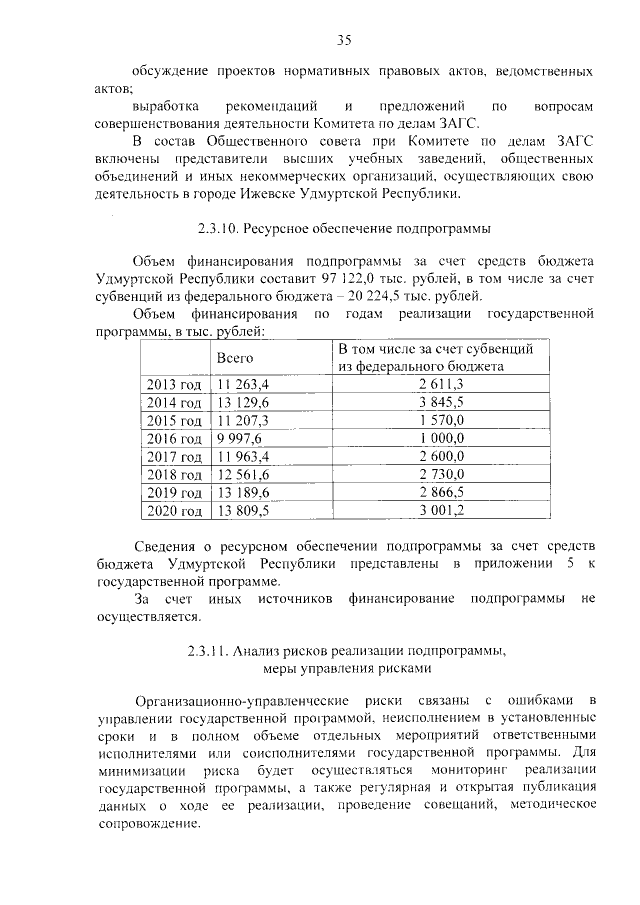 35

обсуждение проектов нормативных правовых актов, ведомственных актов;

выработка рекомендаций и предложений по вопросам совершенствования деятельности Комитета по делам ЗАГС.

В состав Общественного совета при Комитете по делам ЗАГС включены представители высших учебных заведений, общественных объединений и иных некоммерческих организаций, осуществляющих свою деятельность в городе Ижевске Удмуртской Республики.

2.3.10. Ресурсное обеспечение подпрограммы

Объем финансирования подпрограммы за счет средств бюджета Удмуртской Республики составит 97 122,0 тыс. рублей, в том числе за счет субвенций из федерального бюджета – 20 224,5 тыс. рублей.

Объем финансирования по годам реализации государственной программы, в тыс. рублей:

| | Всего | В том числе за счет субвенций из федерального бюджета |
|---|---|---|
| 2013 год | 11 263,4 | 2 611,3 |
| 2014 год | 13 129,6 | 3 845,5 |
| 2015 год | 11 207,3 | 1 570,0 |
| 2016 год | 9 997,6 | 1 000,0 |
| 2017 год | 11 963,4 | 2 600,0 |
| 2018 год | 12 561,6 | 2 730,0 |
| 2019 год | 13 189,6 | 2 866,5 |
| 2020 год | 13 809,5 | 3 001,2 |

Сведения о ресурсном обеспечении подпрограммы за счет средств бюджета Удмуртской Республики представлены в приложении 5 к государственной программе.

За счет иных источников финансирование подпрограммы не осуществляется.

2.3.11. Анализ рисков реализации подпрограммы, меры управления рисками

Организационно-управленческие риски связаны с ошибками в управлении государственной программой, неисполнением в установленные сроки и в полном объеме отдельных мероприятий ответственными исполнителями или соисполнителями государственной программы. Для минимизации риска будет осуществляться мониторинг реализации государственной программы, а также регулярная и открытая публикация данных о ходе ее реализации, проведение совещаний, методическое сопровождение.